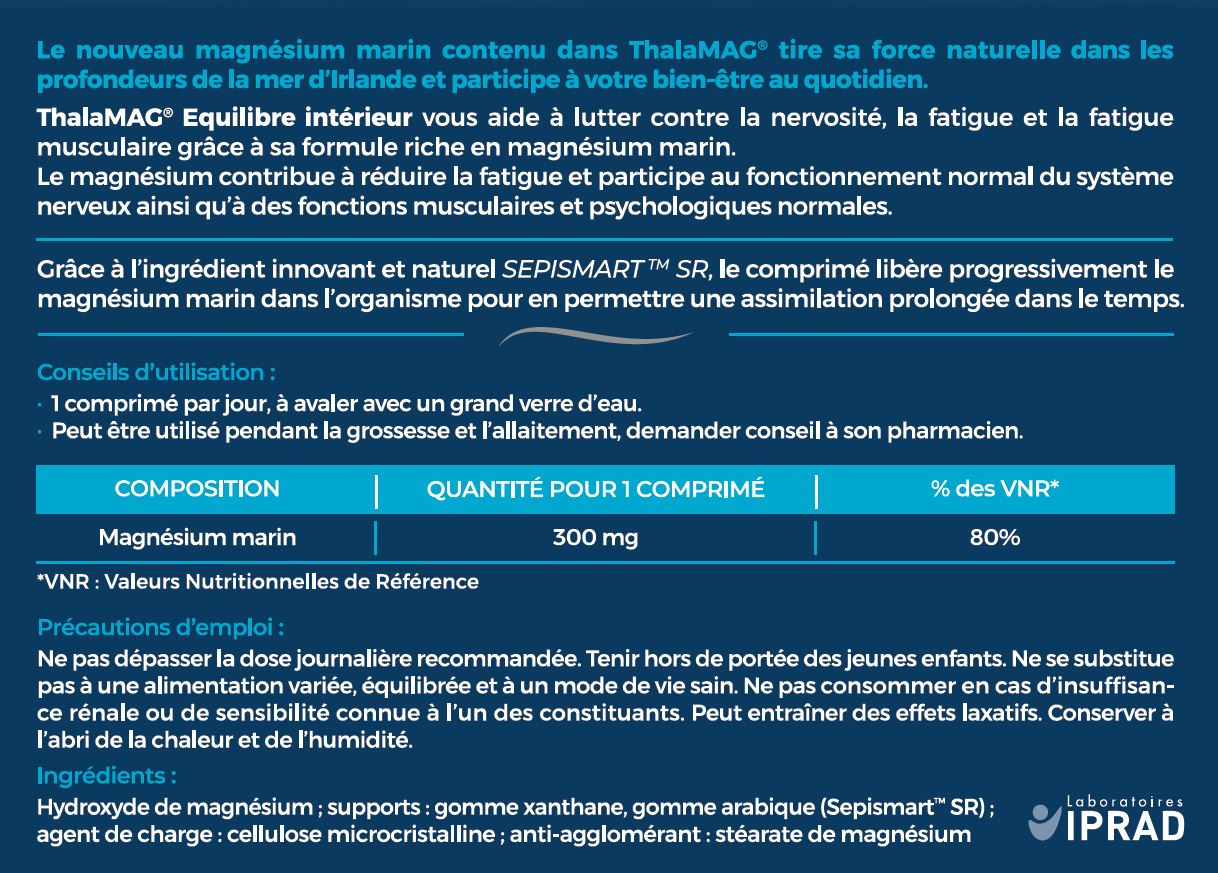 Le nouveau magnésium marin contenu dans ThalaMAG® tire sa force naturelle dans les profondeurs de la mer d'Irlande et participe à votre bien-être au quotidien.

ThalaMAG® Equilibre intérieur vous aide à lutter contre la nervosité, la fatigue et la fatigue musculaire grâce à sa formule riche en magnésium marin.
Le magnésium contribue à réduire la fatigue et participe au fonctionnement normal du système nerveux ainsi qu'à des fonctions musculaires et psychologiques normales.

Grâce à l'ingrédient innovant et naturel SEPISMART™ SR, le comprimé libère progressivement le magnésium marin dans l'organisme pour en permettre une assimilation prolongée dans le temps.

Conseils d'utilisation :
· 1 comprimé par jour, à avaler avec un grand verre d'eau.
· Peut être utilisé pendant la grossesse et l'allaitement, demander conseil à son pharmacien.

| COMPOSITION | QUANTITÉ POUR 1 COMPRIMÉ | % des VNR* |
|---|---|---|
| Magnésium marin | 300 mg | 80% |

*VNR : Valeurs Nutritionnelles de Référence

Précautions d'emploi :
Ne pas dépasser la dose journalière recommandée. Tenir hors de portée des jeunes enfants. Ne se substitue pas à une alimentation variée, équilibrée et à un mode de vie sain. Ne pas consommer en cas d'insuffisance rénale ou de sensibilité connue à l'un des constituants. Peut entraîner des effets laxatifs. Conserver à l'abri de la chaleur et de l'humidité.

Ingrédients :
Hydroxyde de magnésium ; supports : gomme xanthane, gomme arabique (Sepismart™ SR) ; agent de charge : cellulose microcristalline ; anti-agglomérant : stéarate de magnésium

Laboratoires IPRAD